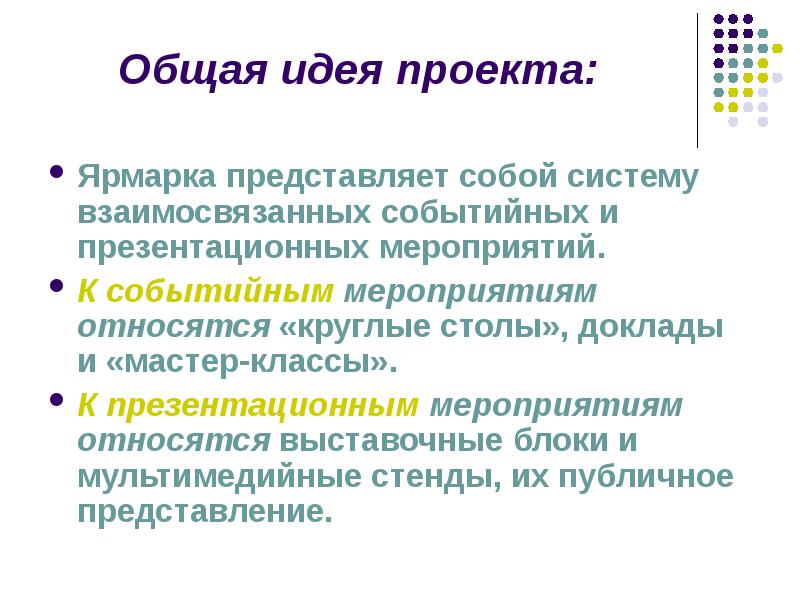 Общая идея проекта:

• Ярмарка представляет собой систему взаимосвязанных событийных и презентационных мероприятий.

• К событийным мероприятиям относятся «круглые столы», доклады и «мастер-классы».

• К презентационным мероприятиям относятся выставочные блоки и мультимедийные стенды, их публичное представление.